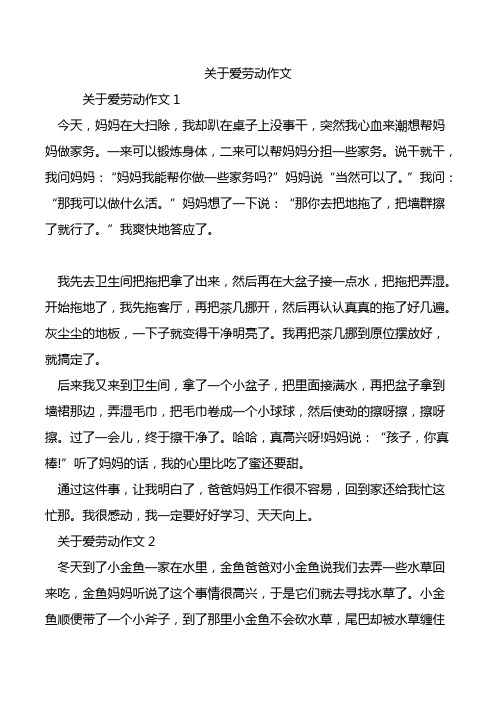 关于爱劳动作文

关于爱劳动作文 1

今天，妈妈在大扫除，我却趴在桌子上没事干，突然我心血来潮想帮妈妈做家务。一来可以锻炼身体，二来可以帮妈妈分担一些家务。说干就干，我问妈妈：“妈妈我能帮你做一些家务吗?”妈妈说“当然可以了。”我问：“那我可以做什么活。”妈妈想了一下说：“那你去把地拖了，把墙群擦了就行了。”我爽快地答应了。

我先去卫生间把拖把拿了出来，然后再在大盆子接一点水，把拖把弄湿。开始拖地了，我先拖客厅，再把茶几挪开，然后再认认真真的拖了好几遍。灰尘尘的地板，一下子就变得干净明亮了。我再把茶几挪到原位摆放好，就搞定了。

后来我又来到卫生间，拿了一个小盆子，把里面接满水，再把盆子拿到墙裙那边，弄湿毛巾，把毛巾卷成一个小球球，然后使劲的擦呀擦，擦呀擦。过了一会儿，终于擦干净了。哈哈，真高兴呀!妈妈说：“孩子，你真棒!”听了妈妈的话，我的心里比吃了蜜还要甜。

通过这件事，让我明白了，爸爸妈妈工作很不容易，回到家还给我忙这忙那。我很感动，我一定要好好学习、天天向上。

关于爱劳动作文 2

冬天到了小金鱼一家在水里，金鱼爸爸对小金鱼说我们去弄一些水草回来吃，金鱼妈妈听说了这个事情很高兴，于是它们就去寻找水草了。小金鱼顺便带了一个小斧子，到了那里小金鱼不会砍水草，尾巴却被水草缠住